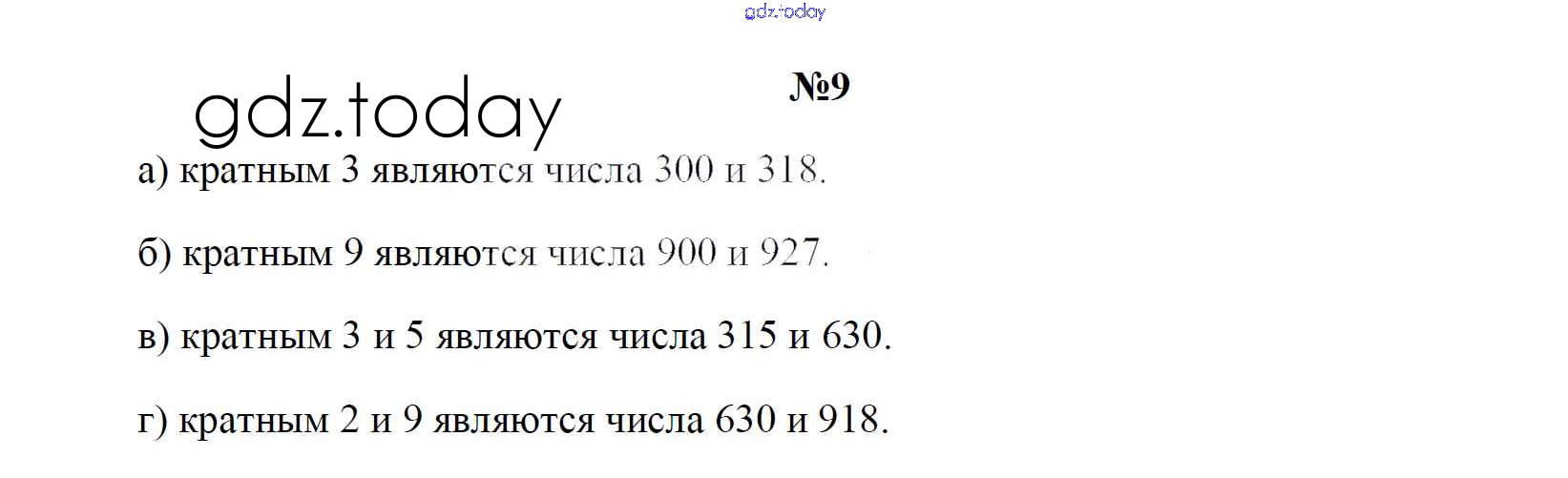 №9

а) кратным 3 являются числа 300 и 318.

б) кратным 9 являются числа 900 и 927.

в) кратным 3 и 5 являются числа 315 и 630.

г) кратным 2 и 9 являются числа 630 и 918.

gdz.today